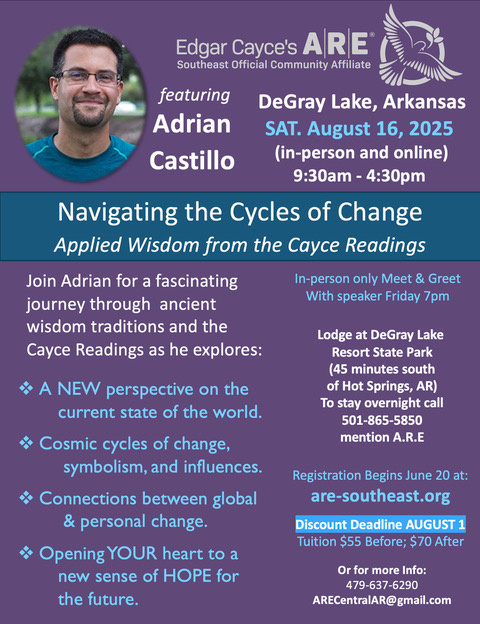 Edgar Cayce's A|R|E®
Southeast Official Community Affiliate

featuring
Adrian Castillo

DeGray Lake, Arkansas
SAT. August 16, 2025
(in-person and online)
9:30am - 4:30pm

Navigating the Cycles of Change
Applied Wisdom from the Cayce Readings

Join Adrian for a fascinating journey through ancient wisdom traditions and the Cayce Readings as he explores:

❖ A NEW perspective on the current state of the world.

❖ Cosmic cycles of change, symbolism, and influences.

❖ Connections between global & personal change.

❖ Opening YOUR heart to a new sense of HOPE for the future.

In-person only Meet & Greet With speaker Friday 7pm

Lodge at DeGray Lake Resort State Park (45 minutes south of Hot Springs, AR) To stay overnight call 501-865-5850 mention A.R.E

Registration Begins June 20 at:
are-southeast.org

Discount Deadline AUGUST 1
Tuition $55 Before; $70 After

Or for more Info:
479-637-6290
ARECentralAR@gmail.com